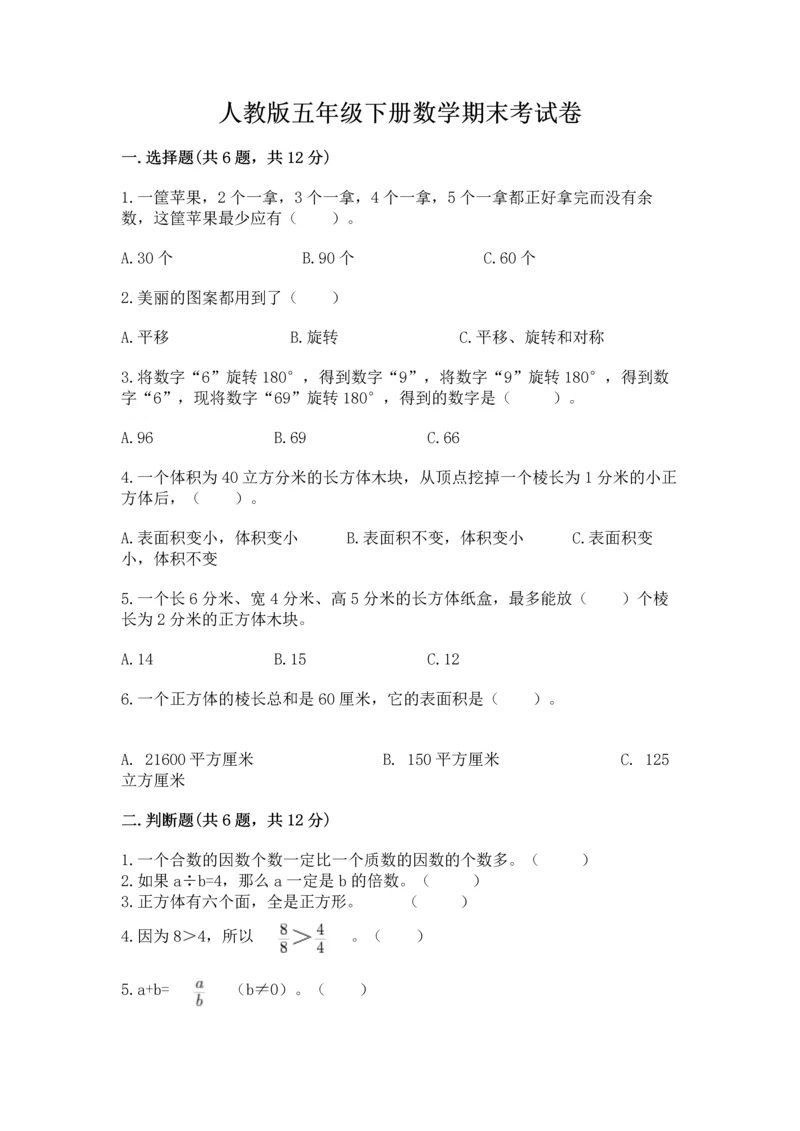 人教版五年级下册数学期末考试卷

一.选择题(共6题，共12分)

1.一筐苹果，2个一拿，3个一拿，4个一拿，5个一拿都正好拿完而没有余数，这筐苹果最少应有（　　）。

A.30个　　B.90个　　C.60个

2.美丽的图案都用到了（　　）

A.平移　　B.旋转　　C.平移、旋转和对称

3.将数字“6”旋转180°，得到数字“9”，将数字“9”旋转180°，得到数字“6”，现将数字“69”旋转180°，得到的数字是（　　）。

A.96　　B.69　　C.66

4.一个体积为40立方分米的长方体木块，从顶点挖掉一个棱长为1分米的小正方体后，（　　）。

A.表面积变小，体积变小　　B.表面积不变，体积变小　　C.表面积变小，体积不变

5.一个长6分米、宽4分米、高5分米的长方体纸盒，最多能放（　　）个棱长为2分米的正方体木块。

A.14　　B.15　　C.12

6.一个正方体的棱长总和是60厘米，它的表面积是（　　）。

A. 21600平方厘米　　B. 150平方厘米　　C. 125立方厘米

二.判断题(共6题，共12分)

1.一个合数的因数个数一定比一个质数的因数的个数多。（　　）
2.如果a÷b=4，那么a一定是b的倍数。（　　）
3.正方体有六个面，全是正方形。　（　　）
4.因为8>4，所以 $\frac{8}{8}>\frac{4}{4}$ 。（　　）

5.a+b= $\frac{a}{b}$ （b≠0）。（　　）